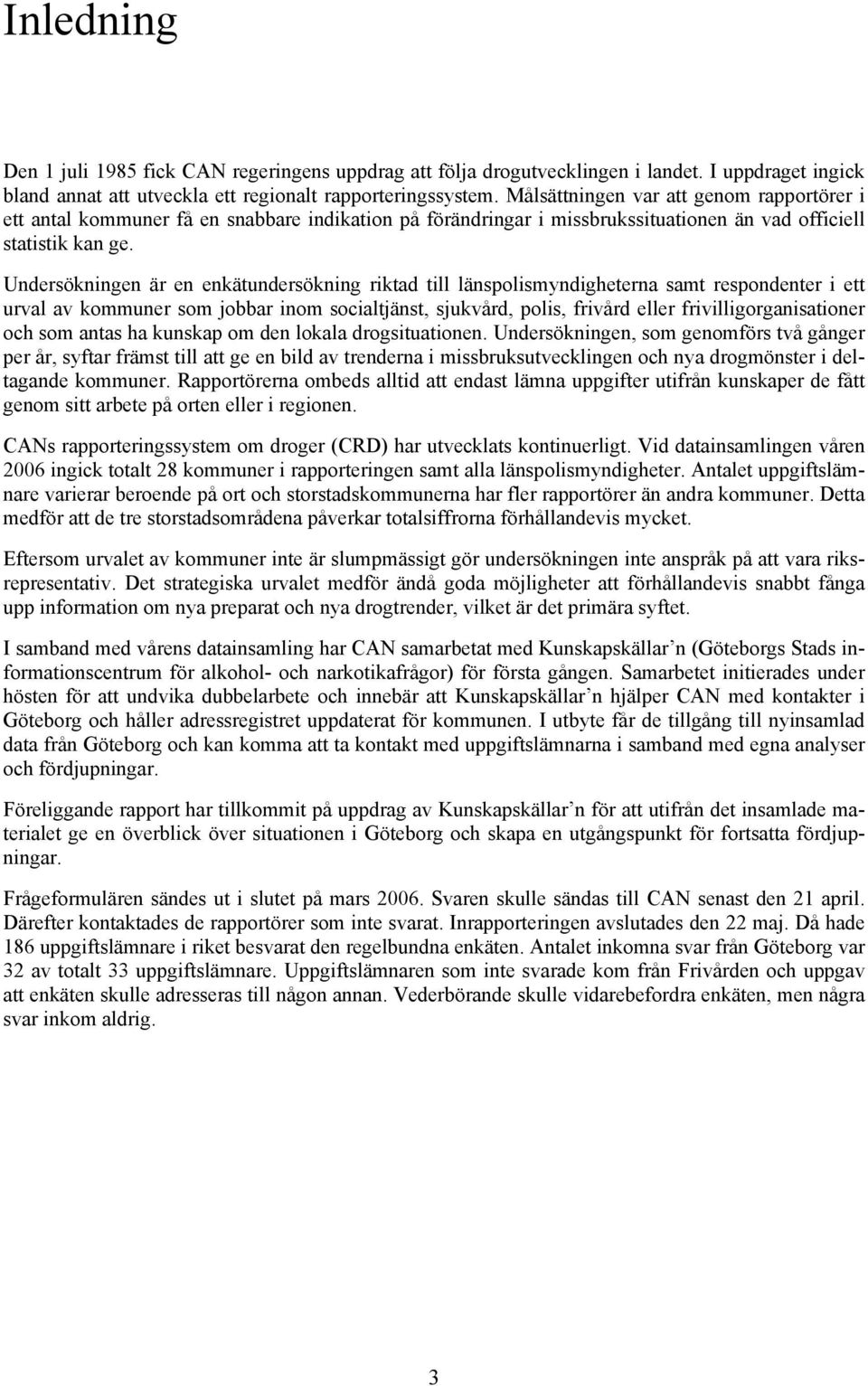 Inledning

Den 1 juli 1985 fick CAN regeringens uppdrag att följa drogutvecklingen i landet. I uppdraget ingick bland annat att utveckla ett regionalt rapporteringssystem. Målsättningen var att genom rapportörer i ett antal kommuner få en snabbare indikation på förändringar i missbrukssituationen än vad officiell statistik kan ge.

Undersökningen är en enkätundersökning riktad till länspolismyndigheterna samt respondenter i ett urval av kommuner som jobbar inom socialtjänst, sjukvård, polis, frivård eller frivilligorganisationer och som antas ha kunskap om den lokala drogsituationen. Undersökningen, som genomförs två gånger per år, syftar främst till att ge en bild av trenderna i missbruksutvecklingen och nya drogmönster i deltagande kommuner. Rapportörerna ombeds alltid att endast lämna uppgifter utifrån kunskaper de fått genom sitt arbete på orten eller i regionen.

CANs rapporteringssystem om droger (CRD) har utvecklats kontinuerligt. Vid datainsamlingen våren 2006 ingick totalt 28 kommuner i rapporteringen samt alla länspolismyndigheter. Antalet uppgiftslämnare varierar beroende på ort och storstadskommunerna har fler rapportörer än andra kommuner. Detta medför att de tre storstadsområdena påverkar totalsiffrorna förhållandevis mycket.

Eftersom urvalet av kommuner inte är slumpmässigt gör undersökningen inte anspråk på att vara riksrepresentativ. Det strategiska urvalet medför ändå goda möjligheter att förhållandevis snabbt fånga upp information om nya preparat och nya drogtrender, vilket är det primära syftet.

I samband med vårens datainsamling har CAN samarbetat med Kunskapskällar´n (Göteborgs Stads informationscentrum för alkohol- och narkotikafrågor) för första gången. Samarbetet initierades under hösten för att undvika dubbelarbete och innebär att Kunskapskällar´n hjälper CAN med kontakter i Göteborg och håller adressregistret uppdaterat för kommunen. I utbyte får de tillgång till nyinsamlad data från Göteborg och kan komma att ta kontakt med uppgiftslämnarna i samband med egna analyser och fördjupningar.

Föreliggande rapport har tillkommit på uppdrag av Kunskapskällar´n för att utifrån det insamlade materialet ge en överblick över situationen i Göteborg och skapa en utgångspunkt för fortsatta fördjupningar.

Frågeformulären sändes ut i slutet på mars 2006. Svaren skulle sändas till CAN senast den 21 april. Därefter kontaktades de rapportörer som inte svarat. Inrapporteringen avslutades den 22 maj. Då hade 186 uppgiftslämnare i riket besvarat den regelbundna enkäten. Antalet inkomna svar från Göteborg var 32 av totalt 33 uppgiftslämnare. Uppgiftslämnaren som inte svarade kom från Frivården och uppgav att enkäten skulle adresseras till någon annan. Vederbörande skulle vidarebefordra enkäten, men några svar inkom aldrig.

3